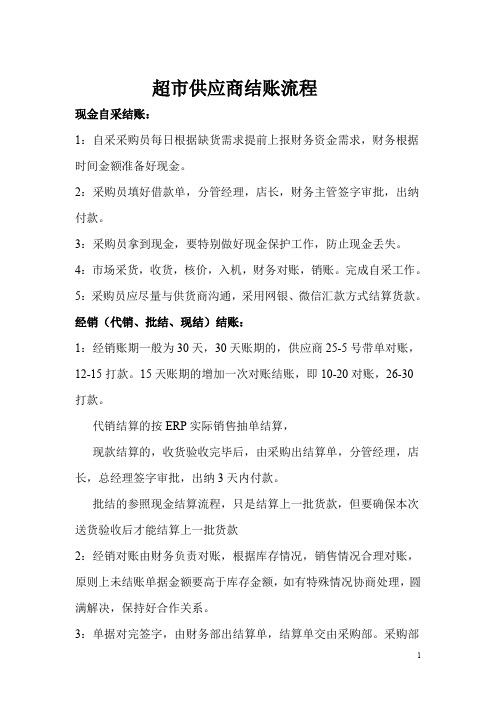 超市供应商结账流程

现金自采结账：

1：自采采购员每日根据缺货需求提前上报财务资金需求，财务根据时间金额准备好现金。

2：采购员填好借款单，分管经理，店长，财务主管签字审批，出纳付款。

3：采购员拿到现金，要特别做好现金保护工作，防止现金丢失。

4：市场采货，收货，核价，入机，财务对账，销账。完成自采工作。

5：采购员应尽量与供货商沟通，采用网银、微信汇款方式结算货款。

经销（代销、批结、现结）结账：

1：经销账期一般为30天，30天账期的，供应商25-5号带单对账，12-15打款。15天账期的增加一次对账结账，即10-20对账，26-30打款。

代销结算的按ERP实际销售抽单结算，

现款结算的，收货验收完毕后，由采购出结算单，分管经理，店长，总经理签字审批，出纳3天内付款。

批结的参照现金结算流程，只是结算上一批货款，但要确保本次送货验收后才能结算上一批货款

2：经销对账由财务负责对账，根据库存情况，销售情况合理对账，原则上未结账单据金额要高于库存金额，如有特殊情况协商处理，圆满解决，保持好合作关系。

3：单据对完签字，由财务部出结算单，结算单交由采购部。采购部

1